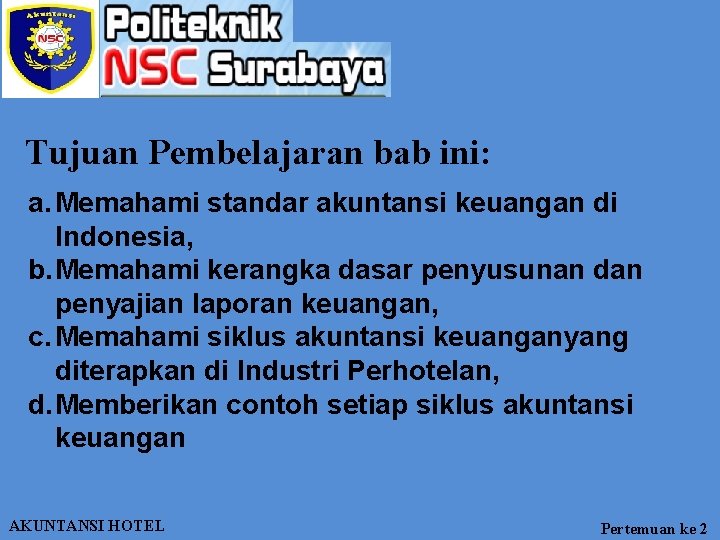 Akuntansi
NSC

Politeknik
NSC Surabaya

Tujuan Pembelajaran bab ini:

a. Memahami standar akuntansi keuangan di Indonesia,
b. Memahami kerangka dasar penyusunan dan penyajian laporan keuangan,
c. Memahami siklus akuntansi keuanganyang diterapkan di Industri Perhotelan,
d. Memberikan contoh setiap siklus akuntansi keuangan

AKUNTANSI HOTEL

Pertemuan ke 2